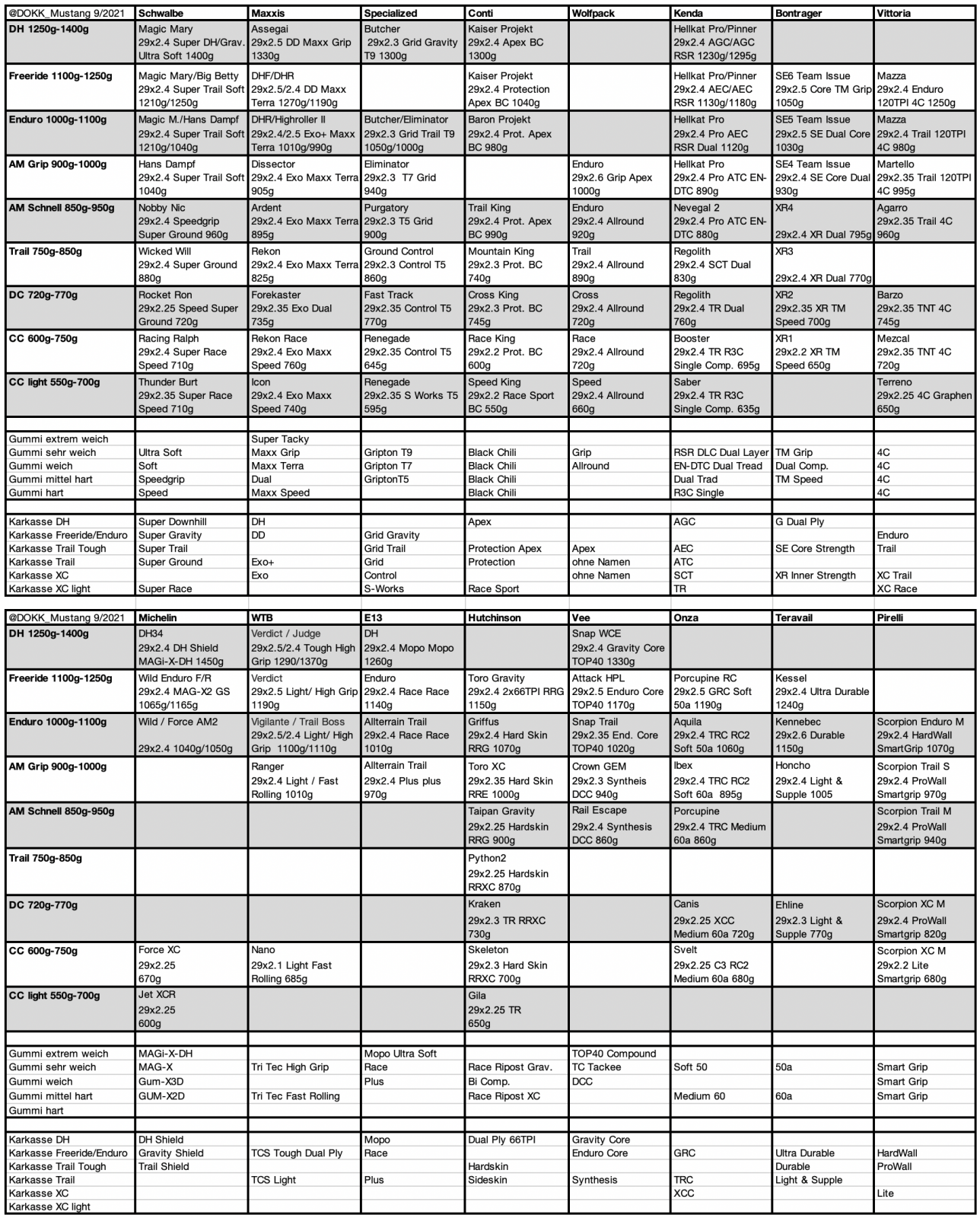 | @DOKK_Mustang 9/2021 | Schwalbe | Maxxis | Specialized | Conti | Wolfpack | Kenda | Bontrager | Vittoria |
|---|---|---|---|---|---|---|---|---|
| DH 1250g-1400g | Magic Mary 29x2.4 Super DH/Grav. Ultra Soft 1400g | Assegai 29x2.5 DD Maxx Grip 1330g | Butcher 29x2.3 Grid Gravity T9 1300g | Kaiser Projekt 29x2.4 Apex BC 1300g | | Hellkat Pro/Pinner 29x2.4 AGC/AGC RSR 1230g/1295g | | |
| Freeride 1100g-1250g | Magic Mary/Big Betty 29x2.4 Super Trail Soft 1210g/1250g | DHF/DHR 29x2.5/2.4 DD Maxx Terra 1270g/1190g | | Kaiser Projekt 29x2.4 Protection Apex BC 1040g | | Hellkat Pro/Pinner 29x2.4 AEC/AEC RSR 1130g/1180g | SE6 Team Issue 29x2.5 Core TM Grip 1050g | Mazza 29x2.4 Enduro 120TPI 4C 1250g |
| Enduro 1000g-1100g | Magic M./Hans Dampf 29x2.4 Super Trail Soft 1210g/1040g | DHR/Highroller II 29x2.4/2.5 Exo+ Maxx Terra 1010g/990g | Butcher/Eliminator 29x2.3 Grid Trail T9 1050g/1000g | Baron Projekt 29x2.4 Prot. Apex BC 980g | | Hellkat Pro 29x2.4 Pro AEC RSR Dual 1120g | SE5 Team Issue 29x2.5 SE Dual Core 1030g | Mazza 29x2.4 Trail 120TPI 4C 980g |
| AM Grip 900g-1000g | Hans Dampf 29x2.4 Super Trail Soft 1040g | Dissector 29x2.4 Exo Maxx Terra 905g | Eliminator 29x2.3 T7 Grid 940g | | Enduro 29x2.6 Grip Apex 1000g | Hellkat Pro 29x2.4 Pro ATC EN-DTC 890g | SE4 Team Issue 29x2.4 SE Core Dual 930g | Martello 29x2.35 Trail 120TPI 4C 995g |
| AM Schnell 850g-950g | Nobby Nic 29x2.4 Speedgrip Super Ground 960g | Ardent 29x2.4 Exo Maxx Terra 895g | Purgatory 29x2.3 T5 Grid 900g | Trail King 29x2.4 Prot. Apex BC 990g | Enduro 29x2.4 Allround 920g | Nevegal 2 29x2.4 Pro ATC EN-DTC 880g | XR4 29x2.4 XR Dual 795g | Agarro 29x2.35 Trail 4C 960g |
| Trail 750g-850g | Wicked Will 29x2.4 Super Ground 880g | Rekon 29x2.4 Exo Maxx Terra 825g | Ground Control 29x2.3 Control T5 860g | Mountain King 29x2.3 Prot. BC 740g | Trail 29x2.4 Allround 890g | Regolith 29x2.4 SCT Dual 830g | XR3 29x2.4 XR Dual 770g | |
| DC 720g-770g | Rocket Ron 29x2.25 Speed Super Ground 720g | Forekaster 29x2.35 Exo Dual 735g | Fast Track 29x2.35 Control T5 770g | Cross King 29x2.3 Prot. BC 745g | Cross 29x2.4 Allround 720g | Regolith 29x2.4 TR Dual 760g | XR2 29x2.35 XR TM Speed 700g | Barzo 29x2.35 TNT 4C 745g |
| CC 600g-750g | Racing Ralph 29x2.4 Super Race Speed 710g | Rekon Race 29x2.4 Exo Maxx Speed 760g | Renegade 29x2.35 Control T5 645g | Race King 29x2.2 Prot. BC 600g | Race 29x2.4 Allround 720g | Booster 29x2.4 TR R3C Single Comp. 695g | XR1 29x2.2 XR TM Speed 650g | Mezcal 29x2.35 TNT 4C 720g |
| CC light 550g-700g | Thunder Burt 29x2.35 Super Race Speed 710g | Icon 29x2.4 Exo Maxx Speed 740g | Renegade 29x2.35 S Works T5 595g | Speed King 29x2.2 Race Sport BC 550g | Speed 29x2.4 Allround 660g | Saber 29x2.4 TR R3C Single Comp. 635g | | Terreno 29x2.25 4C Graphen 650g |
| | | | | | | | | |
| Gummi extrem weich | | Super Tacky | | | | | | |
| Gummi sehr weich | Ultra Soft | Maxx Grip | Gripton T9 | Black Chili | Grip | RSR DLC Dual Layer | TM Grip | 4C |
| Gummi weich | Soft | Maxx Terra | Gripton T7 | Black Chili | Allround | EN-DTC Dual Tread | Dual Comp. | 4C |
| Gummi mittel hart | Speedgrip | Dual | GriptonT5 | Black Chili | | Dual Trad | TM Speed | 4C |
| Gummi hart | Speed | Maxx Speed | | Black Chili | | R3C Single | | 4C |
| | | | | | | | | |
| Karkasse DH | Super Downhill | DH | | Apex | | AGC | G Dual Ply | |
| Karkasse Freeride/Enduro | Super Gravity | DD | Grid Gravity | | | | | Enduro |
| Karkasse Trail Tough | Super Trail | | Grid Trail | Protection Apex | Apex | AEC | SE Core Strength | Trail |
| Karkasse Trail | Super Ground | Exo+ | Grid | Protection | ohne Namen | ATC | | |
| Karkasse XC | | Exo | Control | | ohne Namen | SCT | XR Inner Strength | XC Trail |
| Karkasse XC light | Super Race | | S-Works | Race Sport | | TR | | XC Race |

| @DOKK_Mustang 9/2021 | Michelin | WTB | E13 | Hutchinson | Vee | Onza | Teravail | Pirelli |
|---|---|---|---|---|---|---|---|---|
| DH 1250g-1400g | DH34 29x2.4 DH Shield MAGi-X-DH 1450g | Verdict / Judge 29x2.5/2.4 Tough High Grip 1290/1370g | DH 29x2.4 Mopo Mopo 1260g | | Snap WCE 29x2.4 Gravity Core TOP40 1330g | | | |
| Freeride 1100g-1250g | Wild Enduro F/R 29x2.4 MAG-X2 GS 1065g/1165g | Verdict 29x2.5 Light/ High Grip 1190g | Enduro 29x2.4 Race Race 1140g | Toro Gravity 29x2.4 2x66TPI RRG 1150g | Attack HPL 29x2.5 Enduro Core TOP40 1170g | Porcupine RC 29x2.5 GRC Soft 50a 1190g | Kessel 29x2.4 Ultra Durable 1240g | |
| Enduro 1000g-1100g | Wild / Force AM2 29x2.4 1040g/1050g | Vigilante / Trail Boss 29x2.5/2.4 Light/ High Grip 1100g/1110g | Allterrain Trail 29x2.4 Race Race 1010g | Griffus 29x2.4 Hard Skin RRG 1070g | Snap Trail 29x2.35 End. Core TOP40 1020g | Aquila 29x2.4 TRC RC2 Soft 50a 1060g | Kennebec 29x2.6 Durable 1150g | Scorpion Enduro M 29x2.4 HardWall SmartGrip 1070g |
| AM Grip 900g-1000g | | Ranger 29x2.4 Light / Fast Rolling 1010g | Allterrain Trail 29x2.4 Plus plus 970g | Toro XC 29x2.35 Hard Skin RRE 1000g | Crown GEM 29x2.3 Syntheis DCC 940g | Ibex 29x2.4 TRC RC2 Soft 60a 895g | Honcho 29x2.4 Light & Supple 1005 | Scorpion Trail S 29x2.4 ProWall Smartgrip 970g |
| AM Schnell 850g-950g | | | | Taipan Gravity 29x2.25 Hardskin RRG 900g | Rail Escape 29x2.4 Synthesis DCC 860g | Porcupine 29x2.4 TRC Medium 60a 860g | | Scorpion Trail M 29x2.4 ProWall Smartgrip 940g |
| Trail 750g-850g | | | | Python2 29x2.25 Hardskin RRXC 870g | | | | |
| DC 720g-770g | | | | Kraken 29x2.3 TR RRXC 730g | | Canis 29x2.25 XCC Medium 60a 720g | Ehline 29x2.3 Light & Supple 770g | Scorpion XC M 29x2.4 ProWall Smartgrip 820g |
| CC 600g-750g | Force XC 29x2.25 670g | Nano 29x2.1 Light Fast Rolling 685g | | Skeleton 29x2.3 Hard Skin RRXC 700g | | Svelt 29x2.25 C3 RC2 Medium 60a 680g | | Scorpion XC M 29x2.2 Lite Smartgrip 680g |
| CC light 550g-700g | Jet XCR 29x2.25 600g | | | Gila 29x2.25 TR 650g | | | | |
| | | | | | | | | |
| Gummi extrem weich | MAGi-X-DH | | Mopo Ultra Soft | | TOP40 Compound | | | |
| Gummi sehr weich | MAG-X | Tri Tec High Grip | Race | Race Ripost Grav. | TC Tackee | Soft 50 | 50a | Smart Grip |
| Gummi weich | Gum-X3D | | Plus | Bi Comp. | DCC | | | Smart Grip |
| Gummi mittel hart | GUM-X2D | Tri Tec Fast Rolling | | Race Ripost XC | | Medium 60 | 60a | Smart Grip |
| Gummi hart | | | | | | | | |
| | | | | | | | | |
| Karkasse DH | DH Shield | | Mopo | Dual Ply 66TPI | Gravity Core | | | |
| Karkasse Freeride/Enduro | Gravity Shield | TCS Tough Dual Ply | Race | | Enduro Core | GRC | Ultra Durable | HardWall |
| Karkasse Trail Tough | Trail Shield | | | Hardskin | | | Durable | ProWall |
| Karkasse Trail | | TCS Light | Plus | Sideskin | Synthesis | TRC | Light & Supple | |
| Karkasse XC | | | | | | XCC | | Lite |
| Karkasse XC light | | | | | | | | |